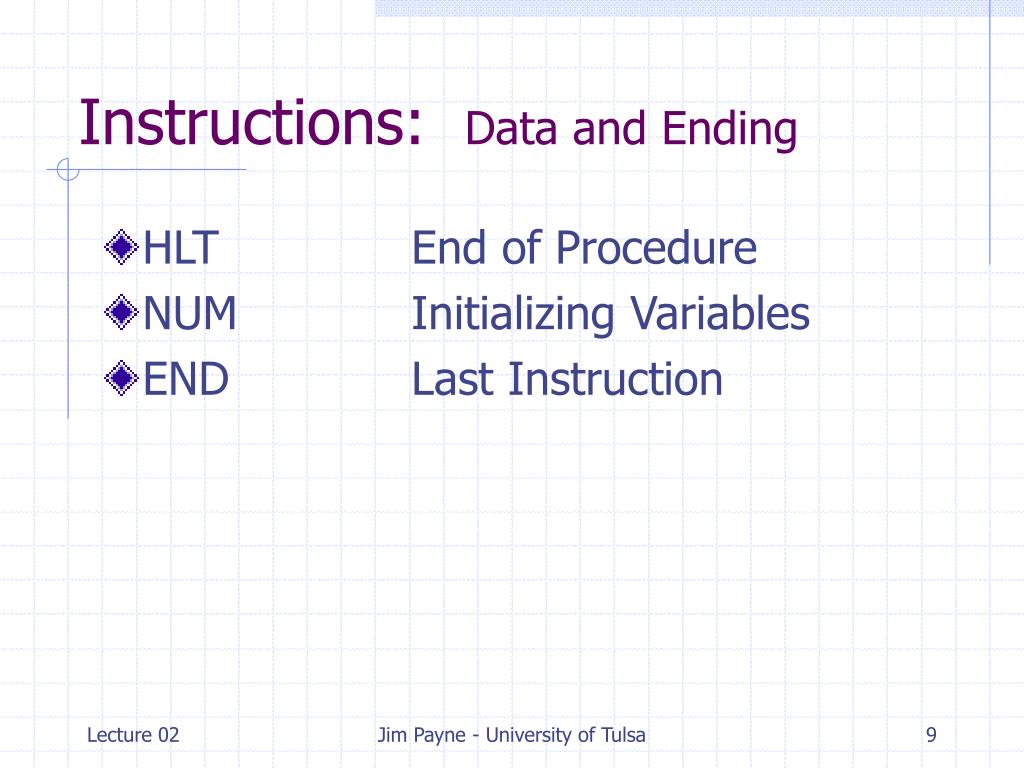 Instructions: Data and Ending

HLT End of Procedure
NUM Initializing Variables
END Last Instruction

Lecture 02
Jim Payne - University of Tulsa
9